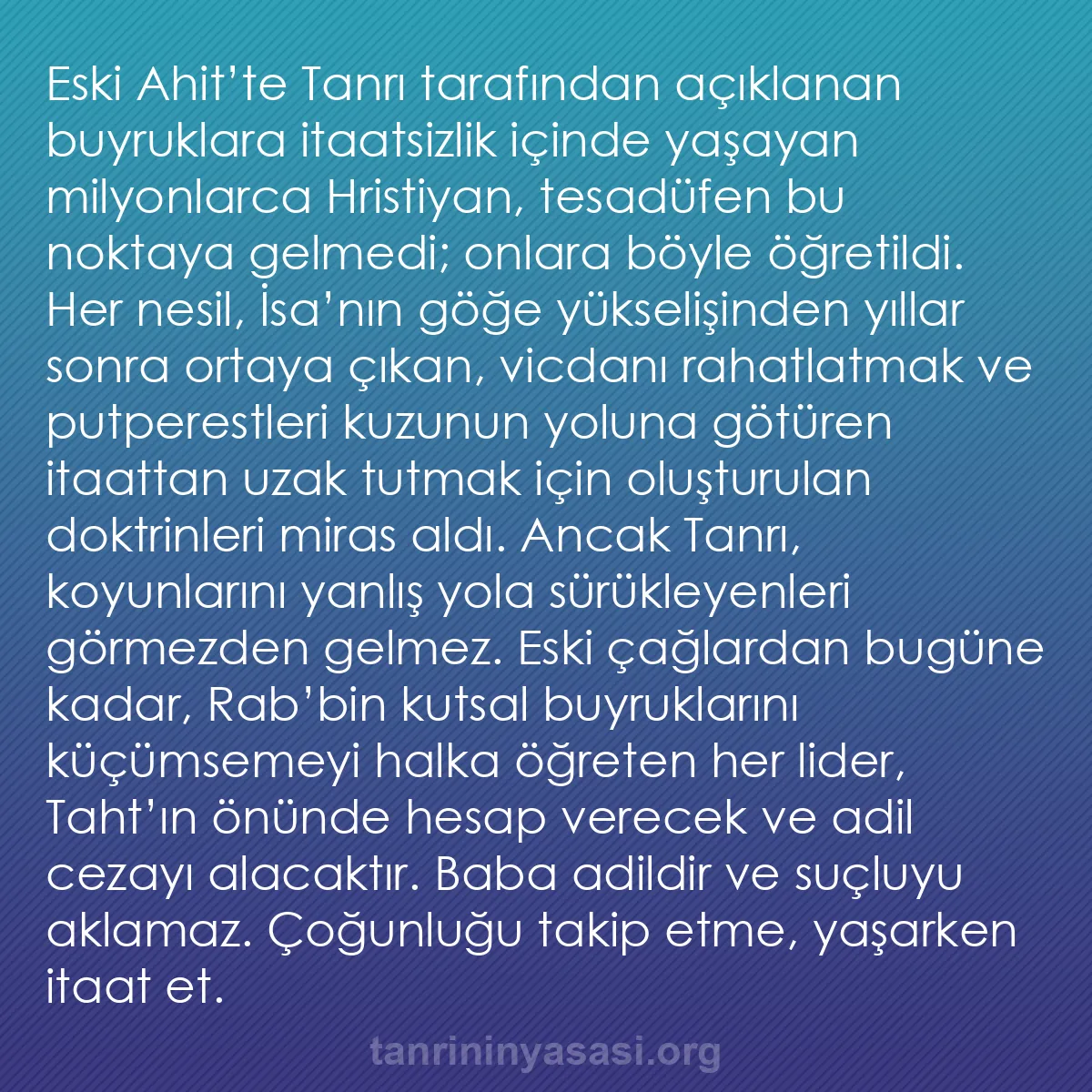 Eski Ahit’te Tanrı tarafından açıklanan buyruklara itaatsizlik içinde yaşayan milyonlarca Hristiyan, tesadüfen bu noktaya gelmedi; onlara böyle öğretildi. Her nesil, İsa’nın göğe yükselişinden yıllar sonra ortaya çıkan, vicdanı rahatlatmak ve putperestleri kuzunun yoluna götüren itaattan uzak tutmak için oluşturulan doktrinleri miras aldı. Ancak Tanrı, koyunlarını yanlış yola sürükleyenleri görmezden gelmez. Eski çağlardan bugüne kadar, Rab’bin kutsal buyruklarını küçümsemeyi halka öğreten her lider, Taht’ın önünde hesap verecek ve adil cezayı alacaktır. Baba adildir ve suçluyu aklamaz. Çoğunluğu takip etme, yaşarken itaat et.

tanrininyasasi.org